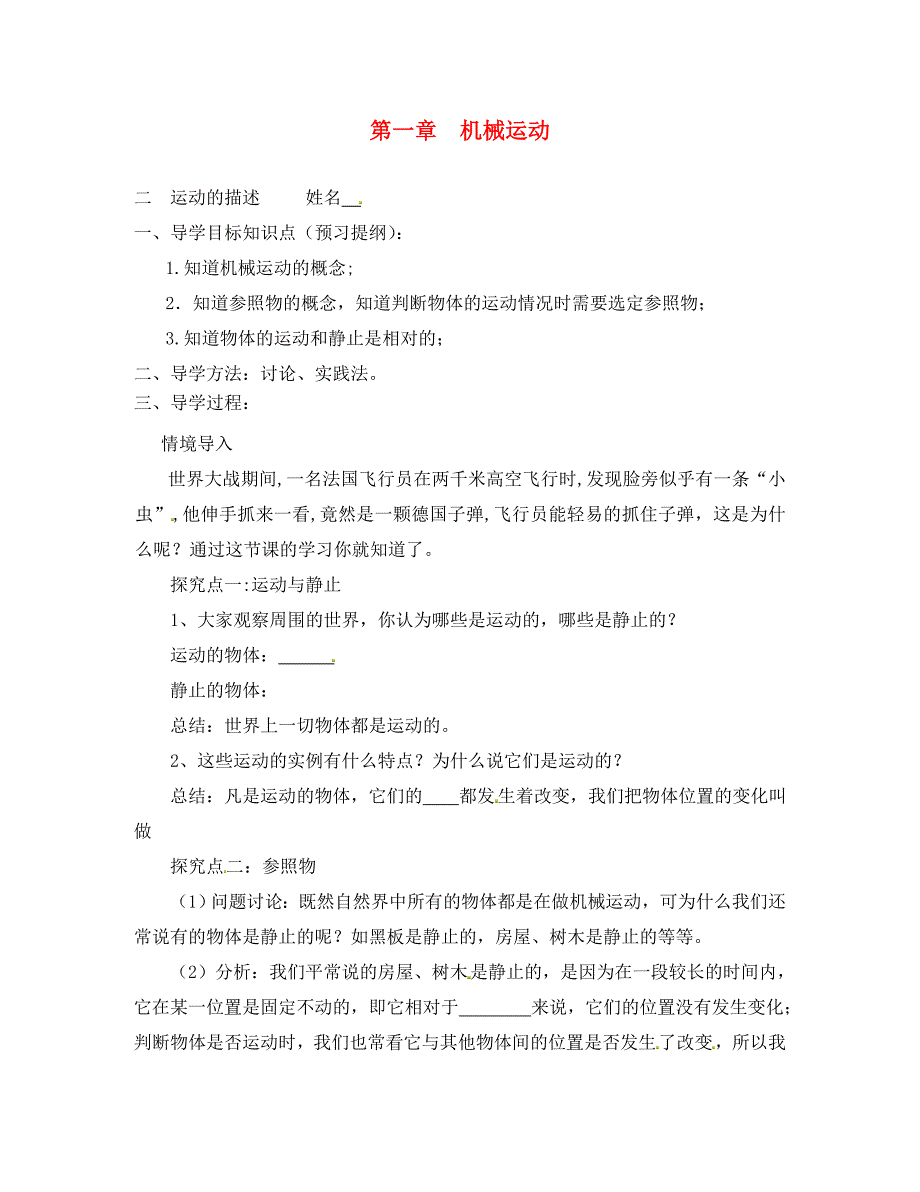 第一章　机械运动

二　运动的描述　　姓名__.

一、导学目标知识点（预习提纲）：

1.知道机械运动的概念；

2．知道参照物的概念，知道判断物体的运动情况时需要选定参照物；

3.知道物体的运动和静止是相对的；

二、导学方法：讨论、实践法。

三、导学过程：

情境导入

世界大战期间，一名法国飞行员在两千米高空飞行时，发现脸旁似乎有一条“小虫”，他伸手抓来一看，竟然是一颗德国子弹，飞行员能轻易的抓住子弹，这是为什么呢？通过这节课的学习你就知道了。

探究点一：运动与静止

1、大家观察周围的世界，你认为哪些是运动的，哪些是静止的？

运动的物体：______.

静止的物体：

总结：世界上一切物体都是运动的。

2、这些运动的实例有什么特点？为什么说它们是运动的？

总结：凡是运动的物体，它们的____都发生着改变，我们把物体位置的变化叫做

探究点二：参照物

（1）问题讨论：既然自然界中所有的物体都是在做机械运动，可为什么我们还常说有的物体是静止的呢？如黑板是静止的，房屋、树木是静止的等等。

（2）分析：我们平常说的房屋、树木是静止的，是因为在一段较长的时间内，它在某一位置是固定不动的，即它相对于________来说，它们的位置没有发生变化；判断物体是否运动时，我们也常看它与其他物体间的位置是否发生了改变，所以我